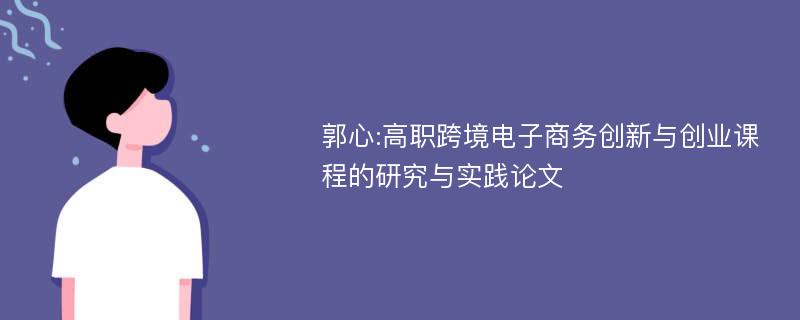 郭心:高职跨境电子商务创新与创业课程的研究与实践论文